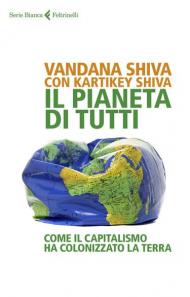 Serie Bianca Feltrinelli

VANDANA SHIVA
CON KARTIKEY SHIVA
IL PIANETA
DI TUTTI

COME IL CAPITALISMO
HA COLONIZZATO LA TERRA